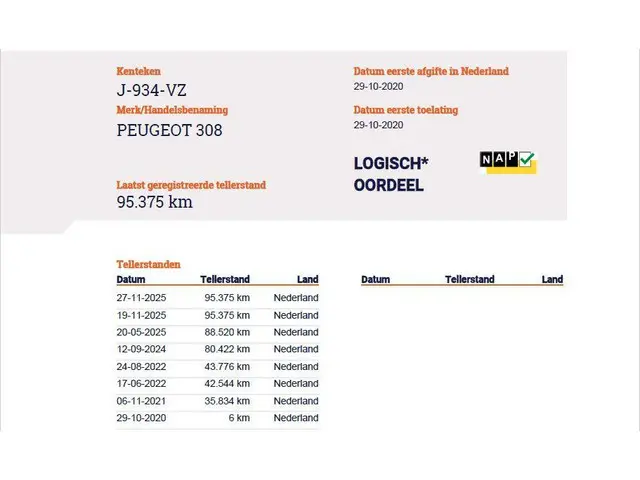 Kenteken
J-934-VZ

Merk/Handelsbenaming
PEUGEOT 308

Laatst geregistreerde tellerstand
95.375 km

Datum eerste afgifte in Nederland
29-10-2020

Datum eerste toelating
29-10-2020

LOGISCH*
OORDEEL

NAP

Tellerstanden

| Datum | Tellerstand | Land |
|---|---|---|
| 27-11-2025 | 95.375 km | Nederland |
| 19-11-2025 | 95.375 km | Nederland |
| 20-05-2025 | 88.520 km | Nederland |
| 12-09-2024 | 80.422 km | Nederland |
| 24-08-2022 | 43.776 km | Nederland |
| 17-06-2022 | 42.544 km | Nederland |
| 06-11-2021 | 35.834 km | Nederland |
| 29-10-2020 | 6 km | Nederland |

| Datum | Tellerstand | Land |
|---|---|---|